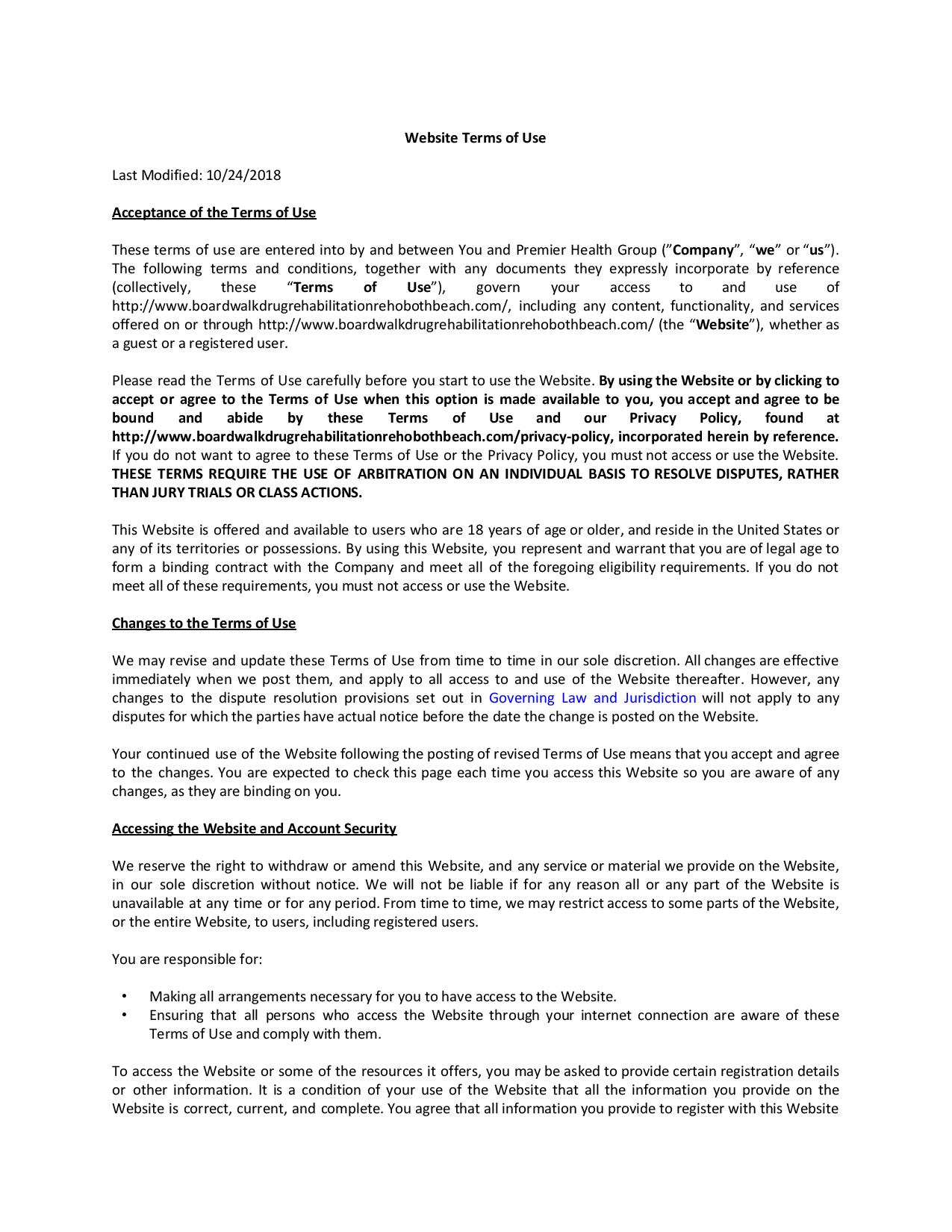 Website Terms of Use

Last Modified: 10/24/2018

Acceptance of the Terms of Use

These terms of use are entered into by and between You and Premier Health Group ("Company", "we" or "us"). The following terms and conditions, together with any documents they expressly incorporate by reference (collectively, these "Terms of Use"), govern your access to and use of http://www.boardwalkdrugrehabilitationrehobothbeach.com/, including any content, functionality, and services offered on or through http://www.boardwalkdrugrehabilitationrehobothbeach.com/ (the "Website"), whether as a guest or a registered user.

Please read the Terms of Use carefully before you start to use the Website. By using the Website or by clicking to accept or agree to the Terms of Use when this option is made available to you, you accept and agree to be bound and abide by these Terms of Use and our Privacy Policy, found at http://www.boardwalkdrugrehabilitationrehobothbeach.com/privacy-policy, incorporated herein by reference. If you do not want to agree to these Terms of Use or the Privacy Policy, you must not access or use the Website. THESE TERMS REQUIRE THE USE OF ARBITRATION ON AN INDIVIDUAL BASIS TO RESOLVE DISPUTES, RATHER THAN JURY TRIALS OR CLASS ACTIONS.

This Website is offered and available to users who are 18 years of age or older, and reside in the United States or any of its territories or possessions. By using this Website, you represent and warrant that you are of legal age to form a binding contract with the Company and meet all of the foregoing eligibility requirements. If you do not meet all of these requirements, you must not access or use the Website.

Changes to the Terms of Use

We may revise and update these Terms of Use from time to time in our sole discretion. All changes are effective immediately when we post them, and apply to all access to and use of the Website thereafter. However, any changes to the dispute resolution provisions set out in Governing Law and Jurisdiction will not apply to any disputes for which the parties have actual notice before the date the change is posted on the Website.

Your continued use of the Website following the posting of revised Terms of Use means that you accept and agree to the changes. You are expected to check this page each time you access this Website so you are aware of any changes, as they are binding on you.

Accessing the Website and Account Security

We reserve the right to withdraw or amend this Website, and any service or material we provide on the Website, in our sole discretion without notice. We will not be liable if for any reason all or any part of the Website is unavailable at any time or for any period. From time to time, we may restrict access to some parts of the Website, or the entire Website, to users, including registered users.

You are responsible for:

• Making all arrangements necessary for you to have access to the Website.
• Ensuring that all persons who access the Website through your internet connection are aware of these Terms of Use and comply with them.

To access the Website or some of the resources it offers, you may be asked to provide certain registration details or other information. It is a condition of your use of the Website that all the information you provide on the Website is correct, current, and complete. You agree that all information you provide to register with this Website